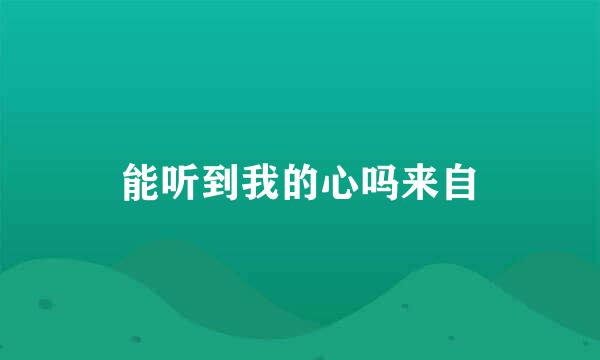 能听到我的心吗来自